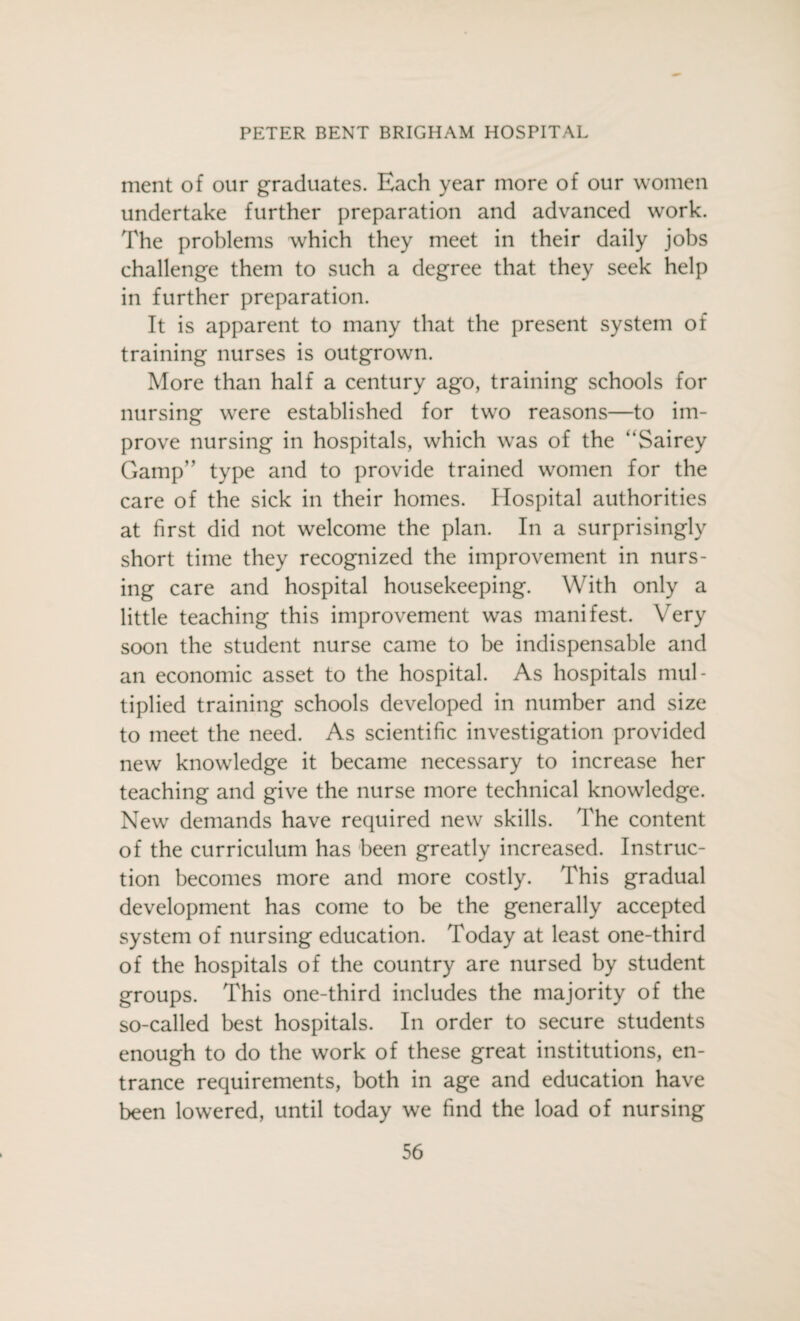 PETER BENT BRIGHAM HOSPITAL

ment of our graduates. Each year more of our women undertake further preparation and advanced work. The problems which they meet in their daily jobs challenge them to such a degree that they seek help in further preparation.

It is apparent to many that the present system of training nurses is outgrown.

More than half a century ago, training schools for nursing were established for two reasons—to improve nursing in hospitals, which was of the "Sairey Gamp" type and to provide trained women for the care of the sick in their homes. Hospital authorities at first did not welcome the plan. In a surprisingly short time they recognized the improvement in nursing care and hospital housekeeping. With only a little teaching this improvement was manifest. Very soon the student nurse came to be indispensable and an economic asset to the hospital. As hospitals multiplied training schools developed in number and size to meet the need. As scientific investigation provided new knowledge it became necessary to increase her teaching and give the nurse more technical knowledge. New demands have required new skills. The content of the curriculum has been greatly increased. Instruction becomes more and more costly. This gradual development has come to be the generally accepted system of nursing education. Today at least one-third of the hospitals of the country are nursed by student groups. This one-third includes the majority of the so-called best hospitals. In order to secure students enough to do the work of these great institutions, entrance requirements, both in age and education have been lowered, until today we find the load of nursing

56